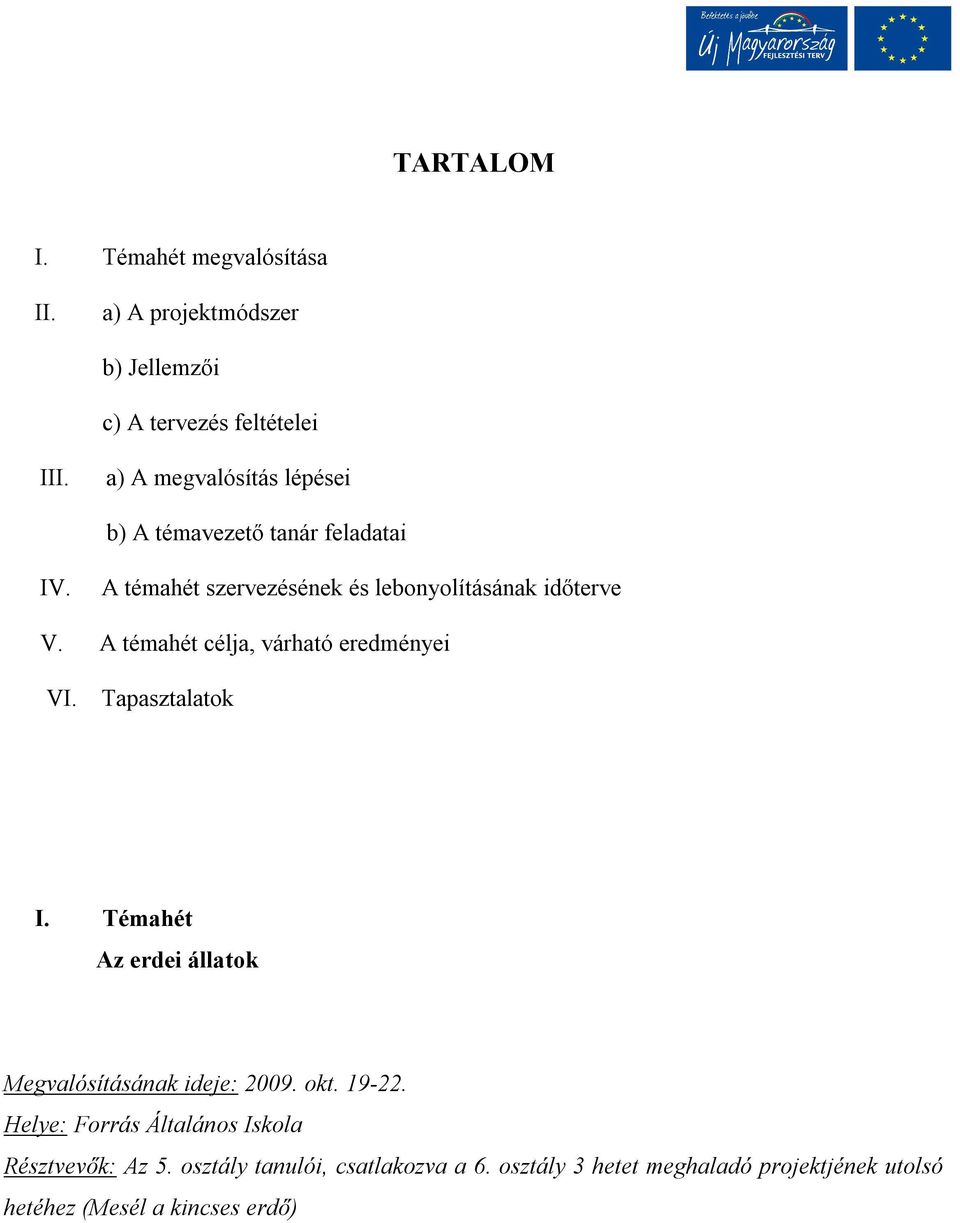 Befektetés a jövőbe
Új Magyarország
FEJLESZTÉSI TERV

TARTALOM

I. Témahét megvalósítása

II. a) A projektmódszer

b) Jellemzői

c) A tervezés feltételei

III. a) A megvalósítás lépései

b) A témavezető tanár feladatai

IV. A témahét szervezésének és lebonyolításának időterve

V. A témahét célja, várható eredményei

VI. Tapasztalatok

I. Témahét
Az erdei állatok

Megvalósításának ideje: 2009. okt. 19-22.

Helye: Forrás Általános Iskola

Résztvevők: Az 5. osztály tanulói, csatlakozva a 6. osztály 3 hetet meghaladó projektjének utolsó hetéhez (Mesél a kincses erdő)